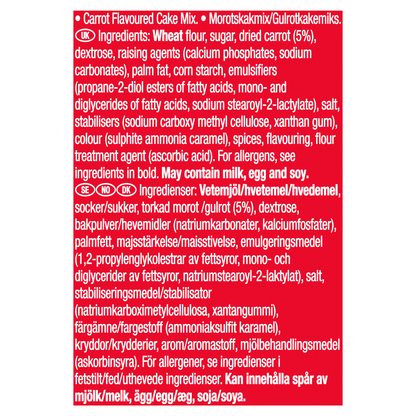 • Carrot Flavoured Cake Mix. • Morotskakmix/Gulrotkakemiks.
UK Ingredients: Wheat flour, sugar, dried carrot (5%), dextrose, raising agents (calcium phosphates, sodium carbonates), palm fat, corn starch, emulsifiers (propane-2-diol esters of fatty acids, mono- and diglycerides of fatty acids, sodium stearoyl-2-lactylate), salt, stabilisers (sodium carboxy methyl cellulose, xanthan gum), colour (sulphite ammonia caramel), spices, flavouring, flour treatment agent (ascorbic acid). For allergens, see ingredients in bold. May contain milk, egg and soy.
SE NO DK Ingredienser: Vetemjöl/hvetemel/hvedemel, socker/sukker, torkad morot /gulrot (5%), dextrose, bakpulver/hevemidler (natriumkarbonater, kalciumfosfater), palmfett, majsstärkelse/maisstivelse, emulgeringsmedel (1,2-propylenglykolestrar av fettsyror, mono- och diglycerider av fettsyror, natriumstearoyl-2-laktylat), salt, stabiliseringsmedel/stabilisator (natriumkarboximetylcellulosa, xantangummi), färgämne/fargestoff (ammoniaksulfit karamel), kryddor/krydderier, arom/aromastoff, mjölbehandlingsmedel (askorbinsyra). För allergener, se ingredienser i fetstilt/fed/uthevede ingredienser. Kan innehålla spår av mjölk/melk, ägg/egg/æg, soja/soya.